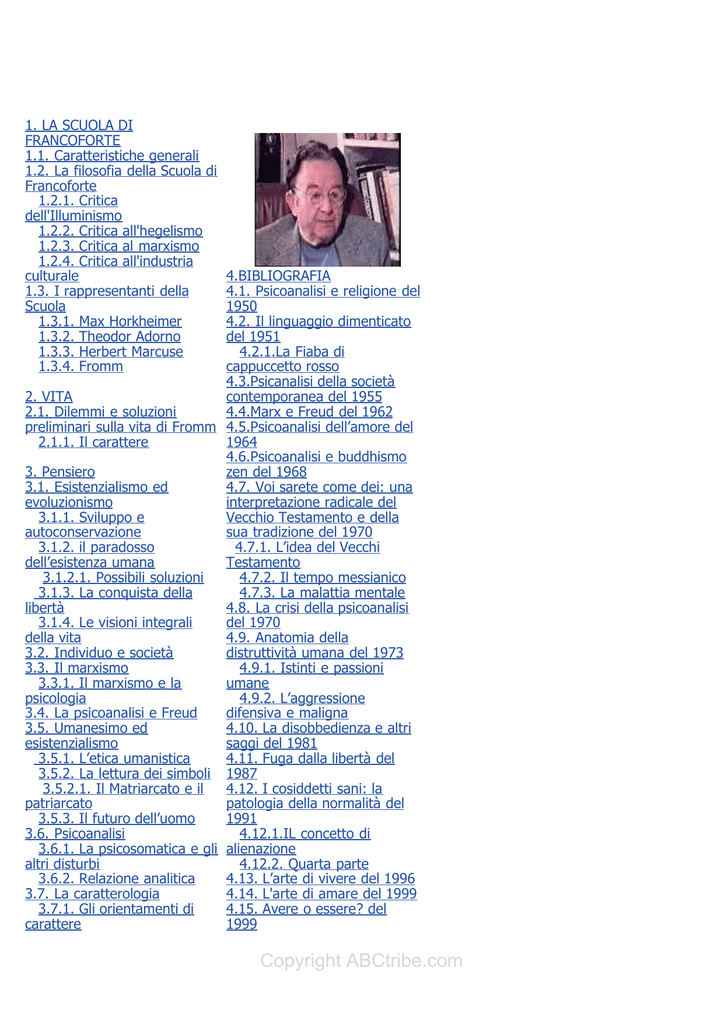 1. LA SCUOLA DI FRANCOFORTE
1.1. Caratteristiche generali
1.2. La filosofia della Scuola di Francoforte
1.2.1. Critica dell'Illuminismo
1.2.2. Critica all'hegelismo
1.2.3. Critica al marxismo
1.2.4. Critica all'industria culturale
1.3. I rappresentanti della Scuola
1.3.1. Max Horkheimer
1.3.2. Theodor Adorno
1.3.3. Herbert Marcuse
1.3.4. Fromm

2. VITA
2.1. Dilemmi e soluzioni preliminari sulla vita di Fromm
2.1.1. Il carattere

3. Pensiero
3.1. Esistenzialismo ed evoluzionismo
3.1.1. Sviluppo e autoconservazione
3.1.2. il paradosso dell'esistenza umana
3.1.2.1. Possibili soluzioni
3.1.3. La conquista della libertà
3.1.4. Le visioni integrali della vita
3.2. Individuo e società
3.3. Il marxismo
3.3.1. Il marxismo e la psicologia
3.4. La psicoanalisi e Freud
3.5. Umanesimo ed esistenzialismo
3.5.1. L'etica umanistica
3.5.2. La lettura dei simboli
3.5.2.1. Il Matriarcato e il patriarcato
3.5.3. Il futuro dell'uomo
3.6. Psicoanalisi
3.6.1. La psicosomatica e gli altri disturbi
3.6.2. Relazione analitica
3.7. La caratterologia
3.7.1. Gli orientamenti di carattere

4.BIBLIOGRAFIA
4.1. Psicoanalisi e religione del 1950
4.2. Il linguaggio dimenticato del 1951
4.2.1.La Fiaba di cappuccetto rosso
4.3.Psicanalisi della società contemporanea del 1955
4.4.Marx e Freud del 1962
4.5.Psicoanalisi dell'amore del 1964
4.6.Psicoanalisi e buddhismo zen del 1968
4.7. Voi sarete come dei: una interpretazione radicale del Vecchio Testamento e della sua tradizione del 1970
4.7.1. L'idea del Vecchi Testamento
4.7.2. Il tempo messianico
4.7.3. La malattia mentale
4.8. La crisi della psicoanalisi del 1970
4.9. Anatomia della distruttività umana del 1973
4.9.1. Istinti e passioni umane
4.9.2. L'aggressione difensiva e maligna
4.10. La disobbedienza e altri saggi del 1981
4.11. Fuga dalla libertà del 1987
4.12. I cosiddetti sani: la patologia della normalità del 1991
4.12.1.IL concetto di alienazione
4.12.2. Quarta parte
4.13. L'arte di vivere del 1996
4.14. L'arte di amare del 1999
4.15. Avere o essere? del 1999

Copyright ABCtribe.com